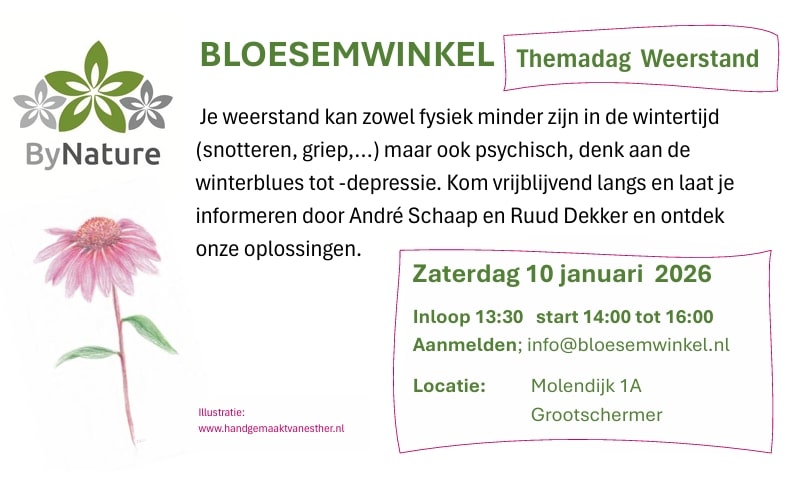 ByNature

BLOESEMWINKEL

Themadag Weerstand

Je weerstand kan zowel fysiek minder zijn in de wintertijd (snotteren, griep,...) maar ook psychisch, denk aan de winterblues tot -depressie. Kom vrijblijvend langs en laat je informeren door André Schaap en Ruud Dekker en ontdek onze oplossingen.

Zaterdag 10 januari 2026

Inloop 13:30 start 14:00 tot 16:00
Aanmelden; info@bloesemwinkel.nl

Locatie: Molendijk 1A
Grootschermer

Illustratie:
www.handgemaaktvanesther.nl